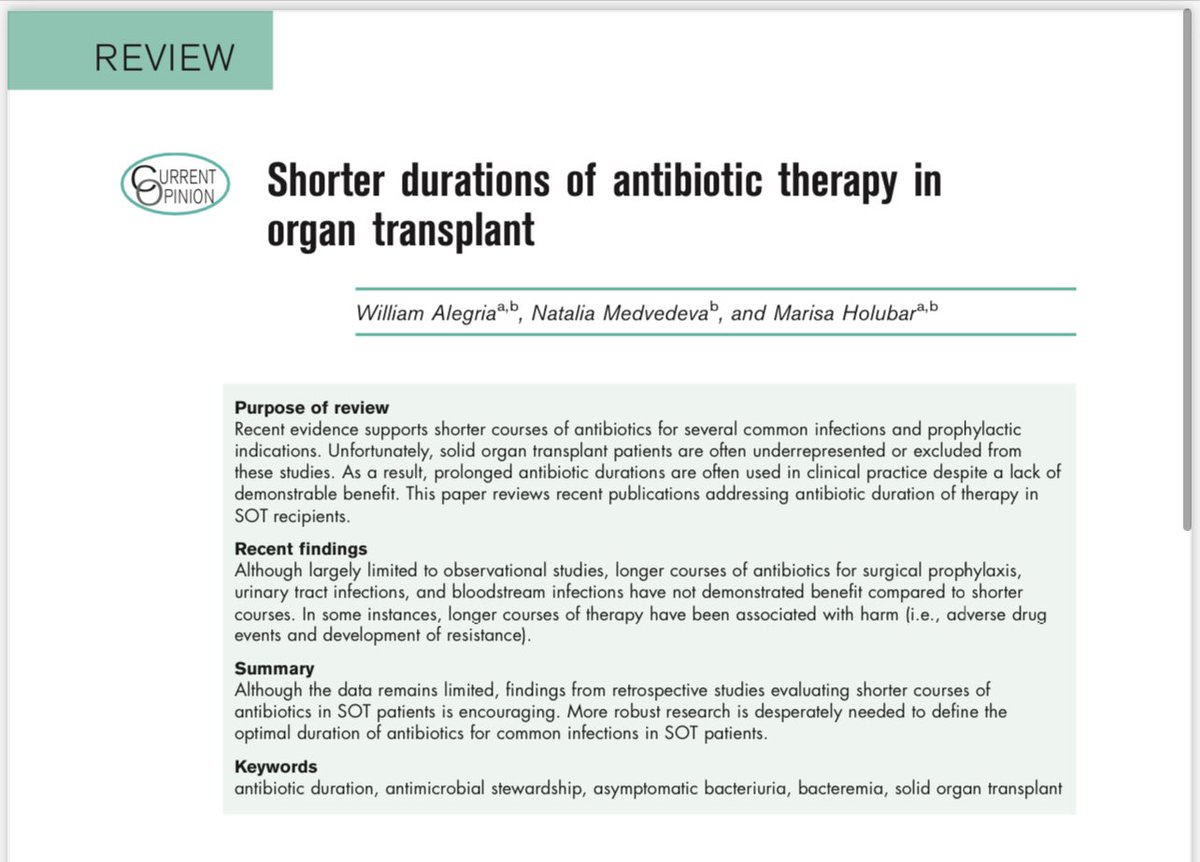 REVIEW

CURRENT OPINION

Shorter durations of antibiotic therapy in organ transplant

William Alegria$^{a,b}$, Natalia Medvedeva$^{b}$, and Marisa Holubar$^{a,b}$

Purpose of review
Recent evidence supports shorter courses of antibiotics for several common infections and prophylactic indications. Unfortunately, solid organ transplant patients are often underrepresented or excluded from these studies. As a result, prolonged antibiotic durations are often used in clinical practice despite a lack of demonstrable benefit. This paper reviews recent publications addressing antibiotic duration of therapy in SOT recipients.

Recent findings
Although largely limited to observational studies, longer courses of antibiotics for surgical prophylaxis, urinary tract infections, and bloodstream infections have not demonstrated benefit compared to shorter courses. In some instances, longer courses of therapy have been associated with harm (i.e., adverse drug events and development of resistance).

Summary
Although the data remains limited, findings from retrospective studies evaluating shorter courses of antibiotics in SOT patients is encouraging. More robust research is desperately needed to define the optimal duration of antibiotics for common infections in SOT patients.

Keywords
antibiotic duration, antimicrobial stewardship, asymptomatic bacteriuria, bacteremia, solid organ transplant